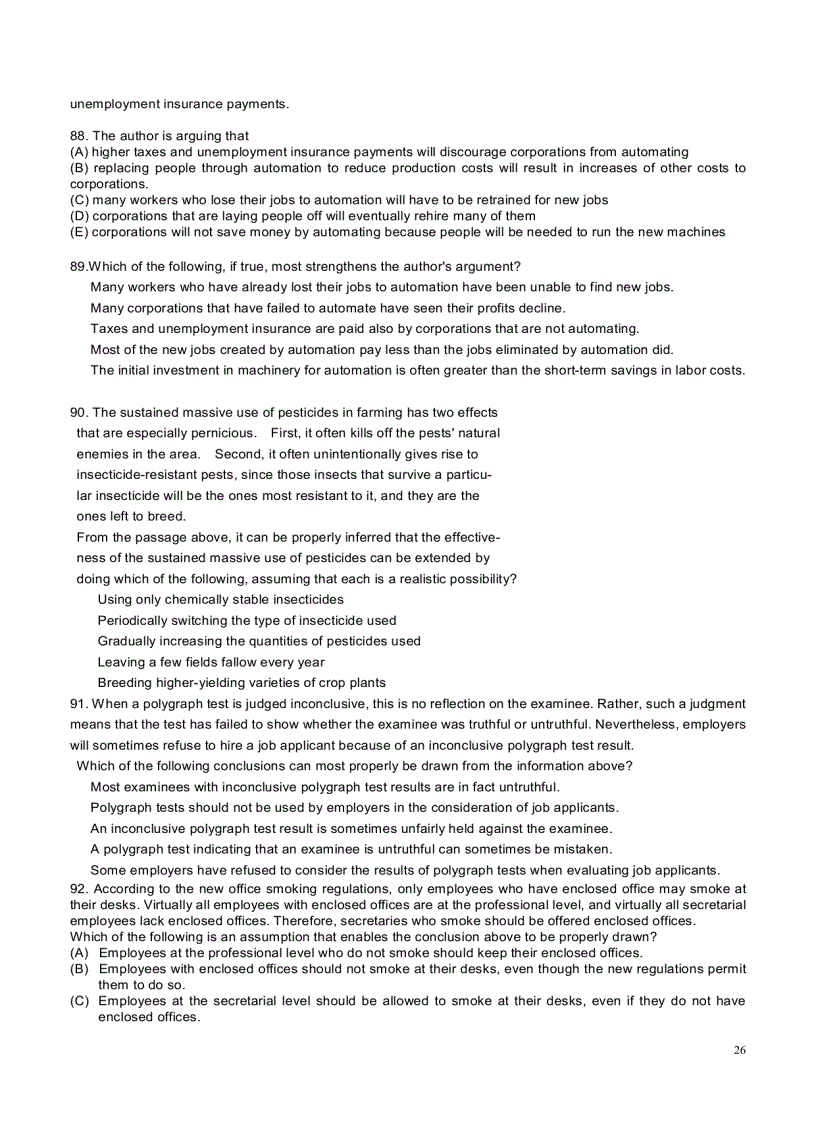 unemployment insurance payments.

88. The author is arguing that
(A) higher taxes and unemployment insurance payments will discourage corporations from automating
(B) replacing people through automation to reduce production costs will result in increases of other costs to corporations.
(C) many workers who lose their jobs to automation will have to be retrained for new jobs
(D) corporations that are laying people off will eventually rehire many of them
(E) corporations will not save money by automating because people will be needed to run the new machines

89.Which of the following, if true, most strengthens the author's argument?
Many workers who have already lost their jobs to automation have been unable to find new jobs.
Many corporations that have failed to automate have seen their profits decline.
Taxes and unemployment insurance are paid also by corporations that are not automating.
Most of the new jobs created by automation pay less than the jobs eliminated by automation did.
The initial investment in machinery for automation is often greater than the short-term savings in labor costs.

90. The sustained massive use of pesticides in farming has two effects that are especially pernicious. First, it often kills off the pests' natural enemies in the area. Second, it often unintentionally gives rise to insecticide-resistant pests, since those insects that survive a particular insecticide will be the ones most resistant to it, and they are the ones left to breed.
From the passage above, it can be properly inferred that the effectiveness of the sustained massive use of pesticides can be extended by doing which of the following, assuming that each is a realistic possibility?
Using only chemically stable insecticides
Periodically switching the type of insecticide used
Gradually increasing the quantities of pesticides used
Leaving a few fields fallow every year
Breeding higher-yielding varieties of crop plants
91. When a polygraph test is judged inconclusive, this is no reflection on the examinee. Rather, such a judgment means that the test has failed to show whether the examinee was truthful or untruthful. Nevertheless, employers will sometimes refuse to hire a job applicant because of an inconclusive polygraph test result.
Which of the following conclusions can most properly be drawn from the information above?
Most examinees with inconclusive polygraph test results are in fact untruthful.
Polygraph tests should not be used by employers in the consideration of job applicants.
An inconclusive polygraph test result is sometimes unfairly held against the examinee.
A polygraph test indicating that an examinee is untruthful can sometimes be mistaken.
Some employers have refused to consider the results of polygraph tests when evaluating job applicants.
92. According to the new office smoking regulations, only employees who have enclosed office may smoke at their desks. Virtually all employees with enclosed offices are at the professional level, and virtually all secretarial employees lack enclosed offices. Therefore, secretaries who smoke should be offered enclosed offices.
Which of the following is an assumption that enables the conclusion above to be properly drawn?
(A) Employees at the professional level who do not smoke should keep their enclosed offices.
(B) Employees with enclosed offices should not smoke at their desks, even though the new regulations permit them to do so.
(C) Employees at the secretarial level should be allowed to smoke at their desks, even if they do not have enclosed offices.

26